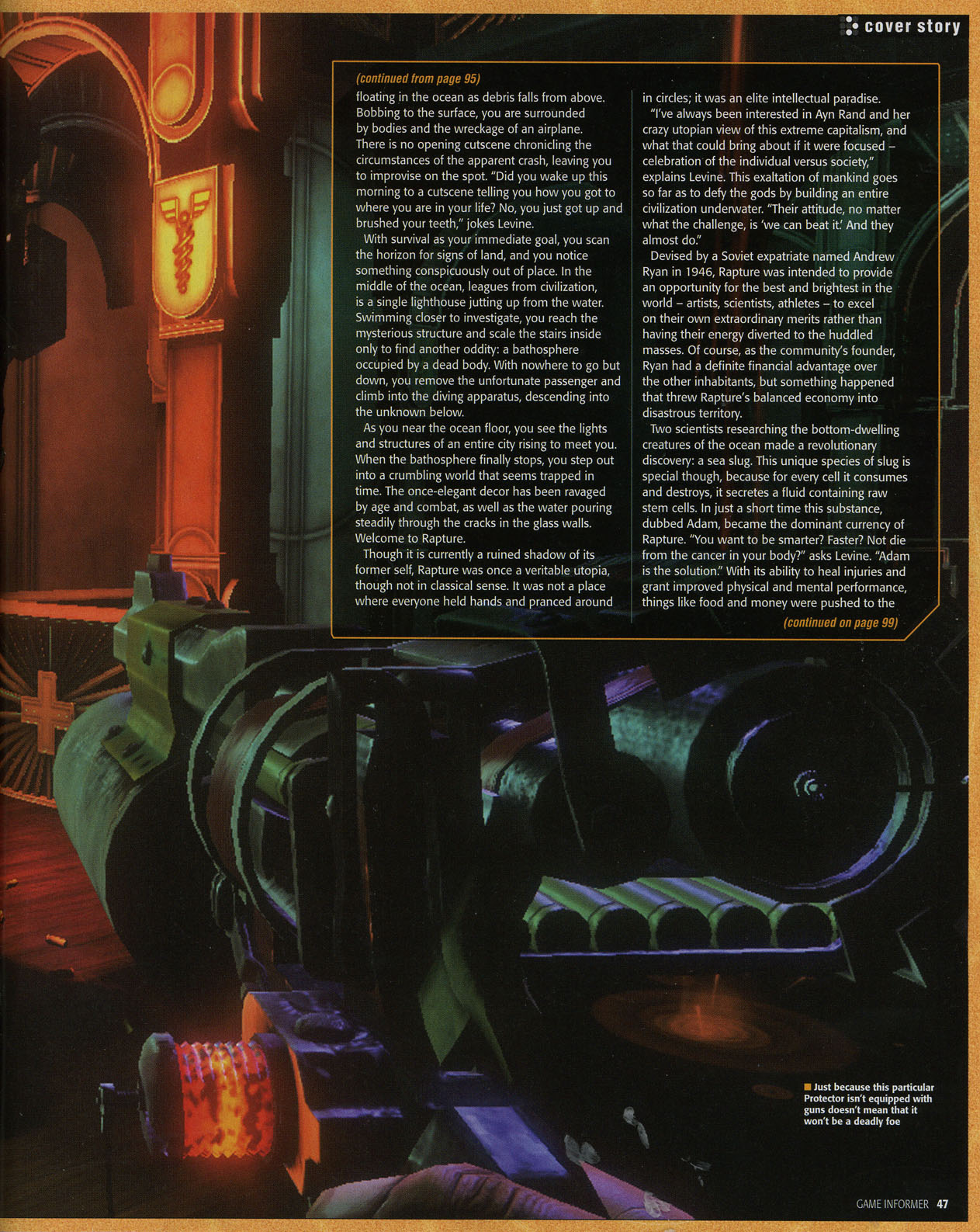 cover story

(continued from page 95)

floating in the ocean as debris falls from above. Bobbing to the surface, you are surrounded by bodies and the wreckage of an airplane. There is no opening cutscene chronicling the circumstances of the apparent crash, leaving you to improvise on the spot. "Did you wake up this morning to a cutscene telling you how you got to where you are in your life? No, you just got up and brushed your teeth," jokes Levine.

With survival as your immediate goal, you scan the horizon for signs of land, and you notice something conspicuously out of place. In the middle of the ocean, leagues from civilization, is a single lighthouse jutting up from the water. Swimming closer to investigate, you reach the mysterious structure and scale the stairs inside only to find another oddity: a bathosphere occupied by a dead body. With nowhere to go but down, you remove the unfortunate passenger and climb into the diving apparatus, descending into the unknown below.

As you near the ocean floor, you see the lights and structures of an entire city rising to meet you. When the bathosphere finally stops, you step out into a crumbling world that seems trapped in time. The once-elegant decor has been ravaged by age and combat, as well as the water pouring steadily through the cracks in the glass walls. Welcome to Rapture.

Though it is currently a ruined shadow of its former self, Rapture was once a veritable utopia, though not in classical sense. It was not a place where everyone held hands and pranced around in circles; it was an elite intellectual paradise.

"I've always been interested in Ayn Rand and her crazy utopian view of this extreme capitalism, and what that could bring about if it were focused – celebration of the individual versus society," explains Levine. This exaltation of mankind goes so far as to defy the gods by building an entire civilization underwater. "Their attitude, no matter what the challenge, is 'we can beat it.' And they almost do."

Devised by a Soviet expatriate named Andrew Ryan in 1946, Rapture was intended to provide an opportunity for the best and brightest in the world – artists, scientists, athletes – to excel on their own extraordinary merits rather than having their energy diverted to the huddled masses. Of course, as the community's founder, Ryan had a definite financial advantage over the other inhabitants, but something happened that threw Rapture's balanced economy into disastrous territory.

Two scientists researching the bottom-dwelling creatures of the ocean made a revolutionary discovery: a sea slug. This unique species of slug is special though, because for every cell it consumes and destroys, it secretes a fluid containing raw stem cells. In just a short time this substance, dubbed Adam, became the dominant currency of Rapture. "You want to be smarter? Faster? Not die from the cancer in your body?" asks Levine. "Adam is the solution." With its ability to heal injuries and grant improved physical and mental performance, things like food and money were pushed to the

(continued on page 99)

Just because this particular Protector isn't equipped with guns doesn't mean that it won't be a deadly foe

GAME INFORMER 47